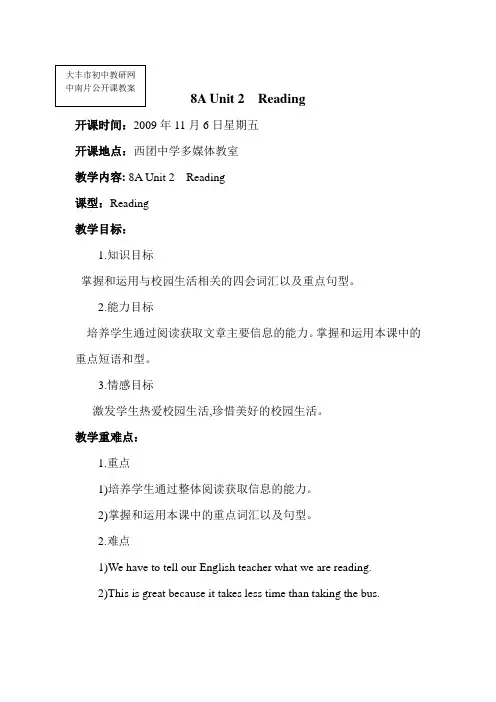 大丰市初中教研网
中南片公开课教案

8A Unit 2　Reading

开课时间：2009 年 11 月 6 日星期五

开课地点：西团中学多媒体教室

教学内容: 8A Unit 2　Reading

课型：Reading

教学目标：

1.知识目标

掌握和运用与校园生活相关的四会词汇以及重点句型。

2.能力目标

培养学生通过阅读获取文章主要信息的能力。掌握和运用本课中的重点短语和型。

3.情感目标

激发学生热爱校园生活,珍惜美好的校园生活。

教学重难点：

1.重点

1)培养学生通过整体阅读获取信息的能力。

2)掌握和运用本课中的重点词汇以及句型。

2.难点

1)We have to tell our English teacher what we are reading.

2)This is great because it takes less time than taking the bus.